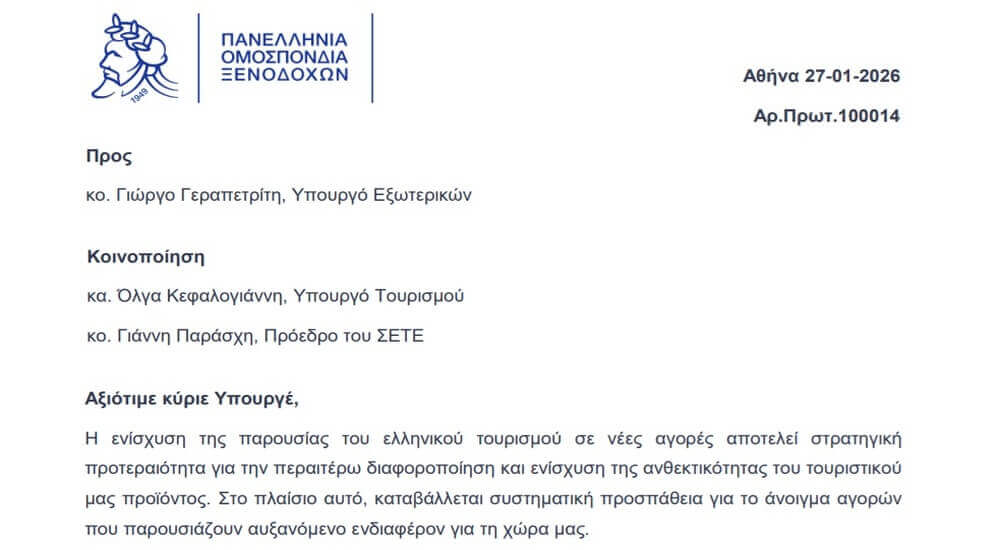 1949

ΠΑΝΕΛΛΗΝΙΑ ΟΜΟΣΠΟΝΔΙΑ ΞΕΝΟΔΟΧΩΝ

Αθήνα 27-01-2026

Αρ.Πρωτ.100014

Προς

κο. Γιώργο Γεραπετρίτη, Υπουργό Εξωτερικών

Κοινοποίηση

κα. Όλγα Κεφαλογιάννη, Υπουργό Τουρισμού

κο. Γιάννη Παράσχη, Πρόεδρο του ΣΕΤΕ

Αξιότιμε κύριε Υπουργέ,

Η ενίσχυση της παρουσίας του ελληνικού τουρισμού σε νέες αγορές αποτελεί στρατηγική προτεραιότητα για την περαιτέρω διαφοροποίηση και ενίσχυση της ανθεκτικότητας του τουριστικού μας προϊόντος. Στο πλαίσιο αυτό, καταβάλλεται συστηματική προσπάθεια για το άνοιγμα αγορών που παρουσιάζουν αυξανόμενο ενδιαφέρον για τη χώρα μας.